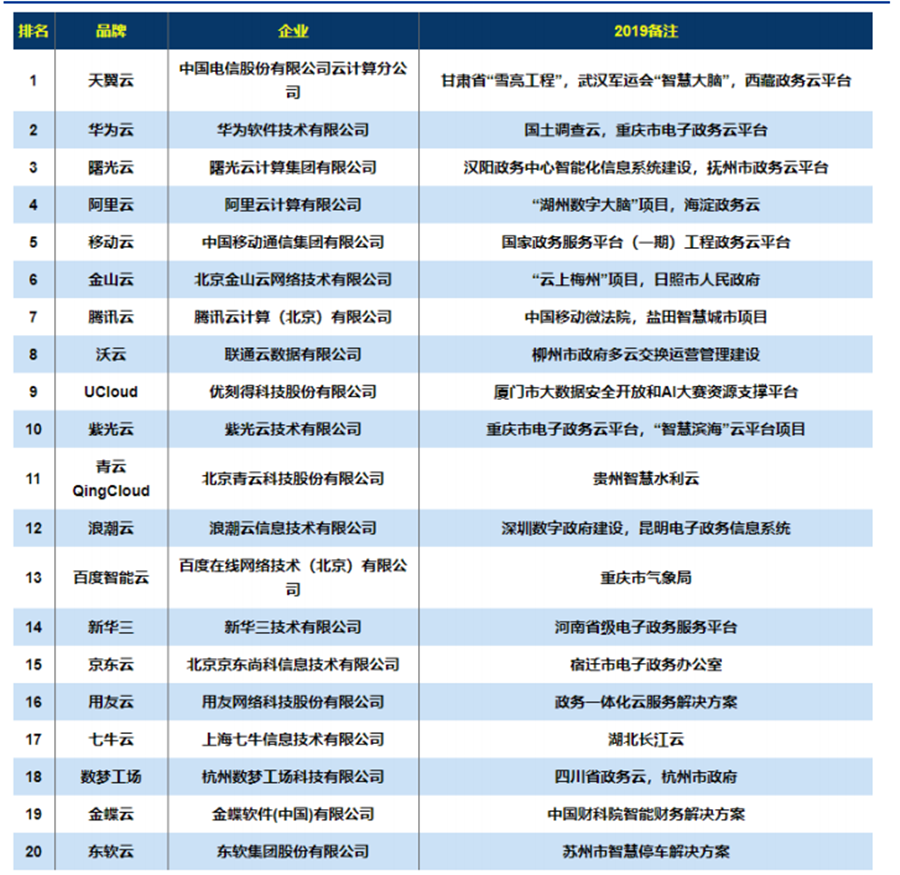 | 排名 | 品牌 | 企业 | 2019备注 |
|---|---|---|---|
| 1 | 天翼云 | 中国电信股份有限公司云计算分公司 | 甘肃省“雪亮工程”，武汉军运会“智慧大脑”，西藏政务云平台 |
| 2 | 华为云 | 华为软件技术有限公司 | 国土调查云，重庆市电子政务云平台 |
| 3 | 曙光云 | 曙光云计算集团有限公司 | 汉阳政务中心智能化信息系统建设，抚州市政务云平台 |
| 4 | 阿里云 | 阿里云计算有限公司 | “湖州数字大脑”项目，海淀政务云 |
| 5 | 移动云 | 中国移动通信集团有限公司 | 国家政务服务平台（一期）工程政务云平台 |
| 6 | 金山云 | 北京金山云网络技术有限公司 | “云上梅州”项目，日照市人民政府 |
| 7 | 腾讯云 | 腾讯云计算（北京）有限公司 | 中国移动微法院，盐田智慧城市项目 |
| 8 | 沃云 | 联通云数据有限公司 | 柳州市政府多云交换运营管理建设 |
| 9 | UCloud | 优刻得科技股份有限公司 | 厦门市大数据安全开放和AI大赛资源支撑平台 |
| 10 | 紫光云 | 紫光云技术有限公司 | 重庆市电子政务云平台，“智慧滨海”云平台项目 |
| 11 | 青云 QingCloud | 北京青云科技股份有限公司 | 贵州智慧水利云 |
| 12 | 浪潮云 | 浪潮云信息技术有限公司 | 深圳数字政府建设，昆明电子政务信息系统 |
| 13 | 百度智能云 | 百度在线网络技术（北京）有限公司 | 重庆市气象局 |
| 14 | 新华三 | 新华三技术有限公司 | 河南省级电子政务服务平台 |
| 15 | 京东云 | 北京京东尚科信息技术有限公司 | 宿迁市电子政务办公室 |
| 16 | 用友云 | 用友网络科技股份有限公司 | 政务一体化云服务解决方案 |
| 17 | 七牛云 | 上海七牛信息技术有限公司 | 湖北长江云 |
| 18 | 数梦工场 | 杭州数梦工场科技有限公司 | 四川省政务云，杭州市政府 |
| 19 | 金蝶云 | 金蝶软件(中国)有限公司 | 中国财科院智能财务解决方案 |
| 20 | 东软云 | 东软集团股份有限公司 | 苏州市智慧停车解决方案 |